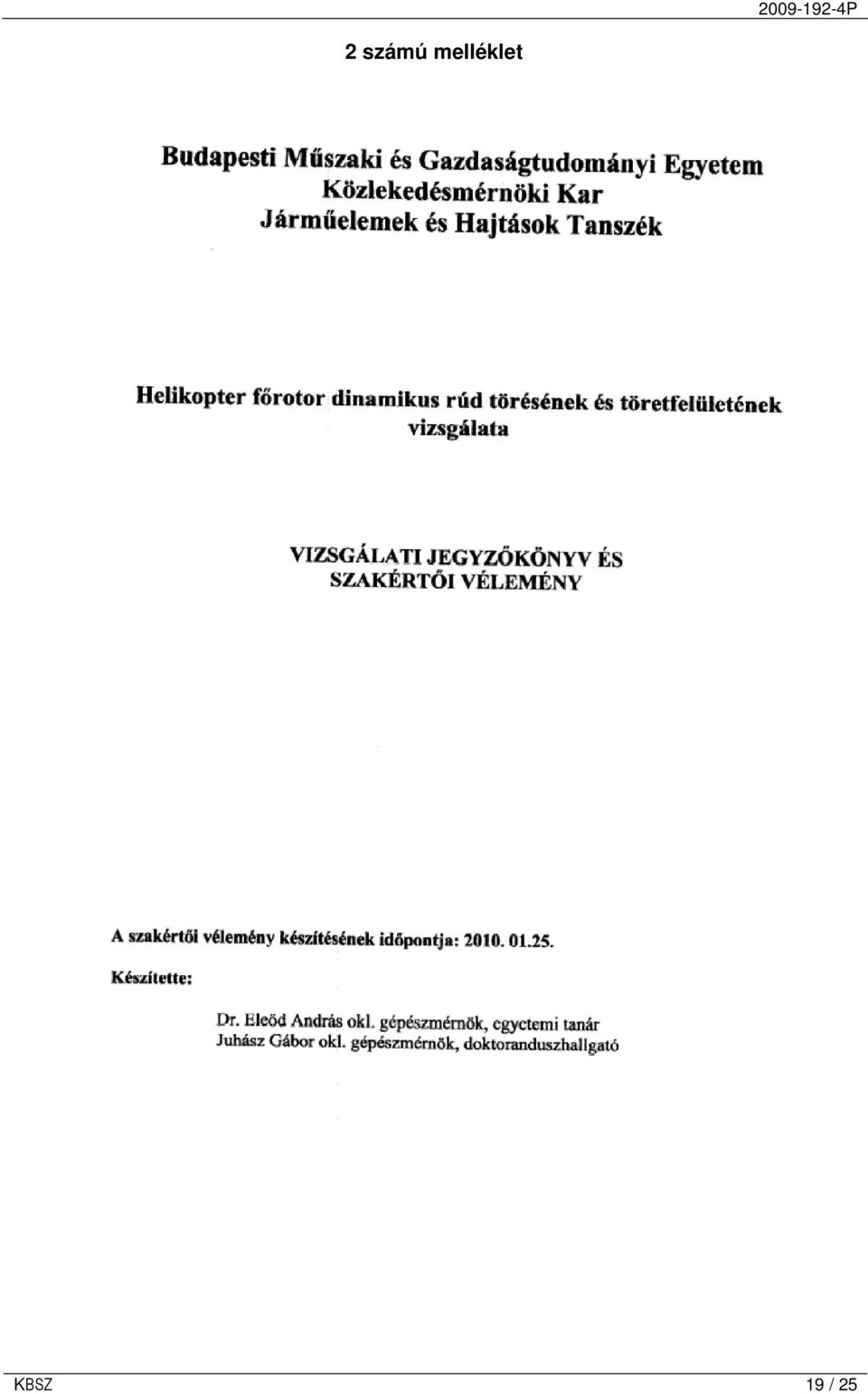 2009-192-4P

2 számú melléklet

Budapesti Műszaki és Gazdaságtudományi Egyetem
Közlekedésmérnöki Kar
Járműelemek és Hajtások Tanszék

Helikopter főrotor dinamikus rúd törésének és töretfelületének vizsgálata

VIZSGÁLATI JEGYZŐKÖNYV ÉS SZAKÉRTŐI VÉLEMÉNY

A szakértői vélemény készítésének időpontja: 2010. 01.25.

Készítette:

Dr. Eleőd András okl. gépészmérnök, egyetemi tanár
Juhász Gábor okl. gépészmérnök, doktoranduszhallgató

KBSZ

19 / 25